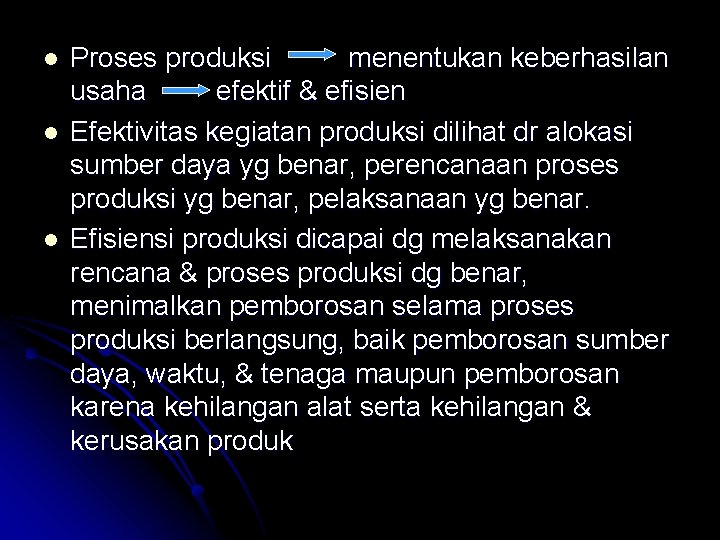 - Proses produksi → menentukan keberhasilan usaha → efektif & efisien
- Efektivitas kegiatan produksi dilihat dr alokasi sumber daya yg benar, perencanaan proses produksi yg benar, pelaksanaan yg benar.
- Efisiensi produksi dicapai dg melaksanakan rencana & proses produksi dg benar, menimalkan pemborosan selama proses produksi berlangsung, baik pemborosan sumber daya, waktu, & tenaga maupun pemborosan karena kehilangan alat serta kehilangan & kerusakan produk